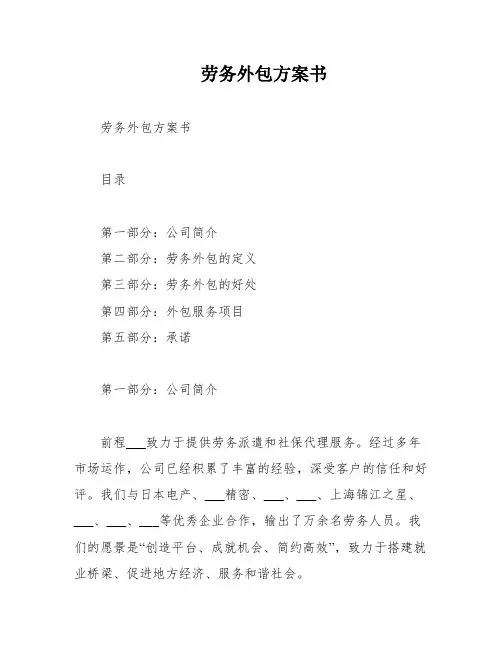 劳务外包方案书

劳务外包方案书

目录

第一部分：公司简介
第二部分：劳务外包的定义
第三部分：劳务外包的好处
第四部分：外包服务项目
第五部分：承诺

第一部分：公司简介

前程___致力于提供劳务派遣和社保代理服务。经过多年市场运作，公司已经积累了丰富的经验，深受客户的信任和好评。我们与日本电产、___精密、___、___、上海锦江之星、___、___、___等优秀企业合作，输出了万余名劳务人员。我们的愿景是“创造平台、成就机会、简约高效”，致力于搭建就业桥梁、促进地方经济、服务和谐社会。